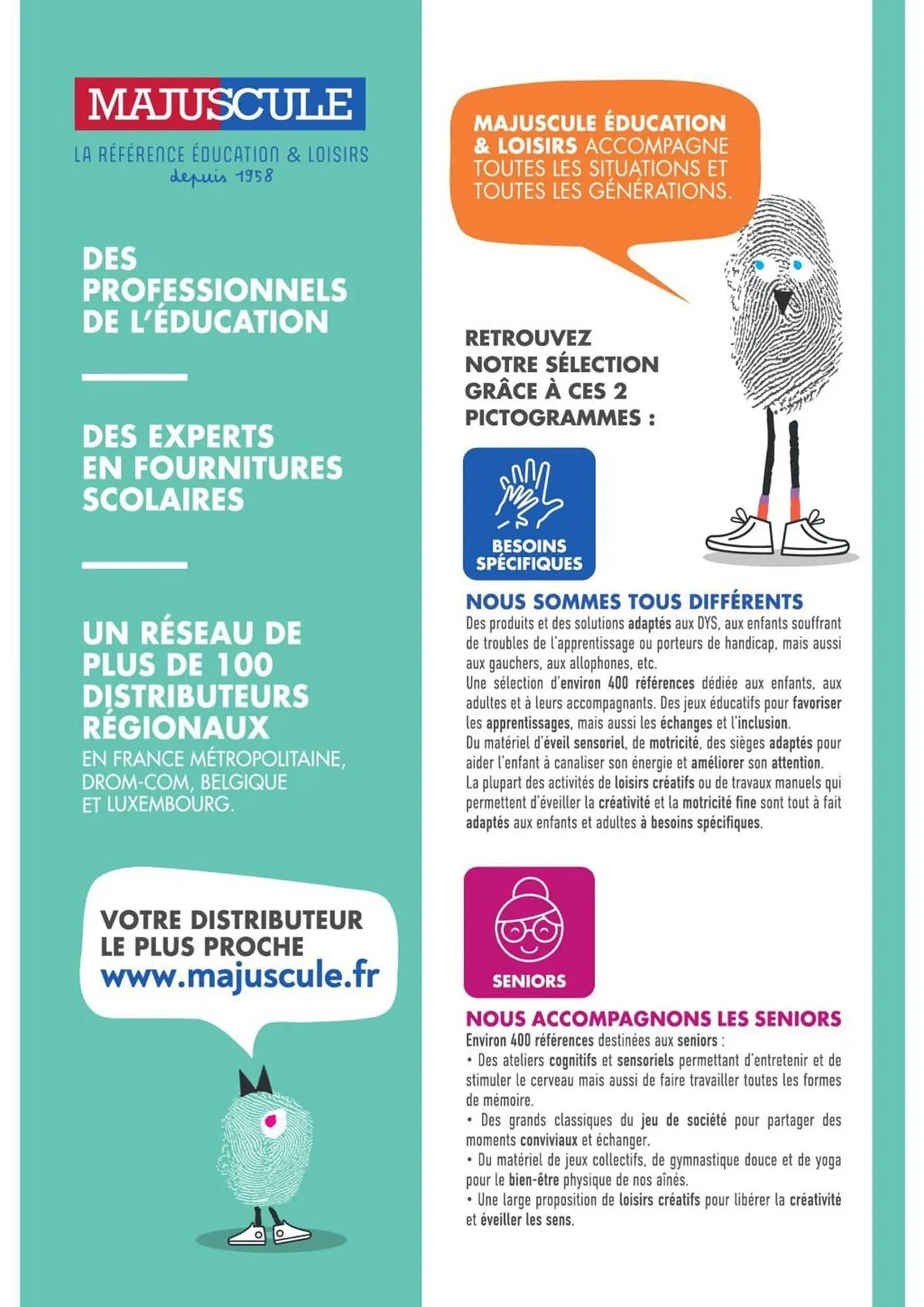 MAJUSCULE
LA RÉFÉRENCE ÉDUCATION & LOISIRS
depuis 1958

DES PROFESSIONNELS DE L'ÉDUCATION

DES EXPERTS EN FOURNITURES SCOLAIRES

UN RÉSEAU DE PLUS DE 100 DISTRIBUTEURS RÉGIONAUX
EN FRANCE MÉTROPOLITAINE, DROM-COM, BELGIQUE ET LUXEMBOURG.

VOTRE DISTRIBUTEUR LE PLUS PROCHE
www.majuscule.fr

MAJUSCULE ÉDUCATION & LOISIRS ACCOMPAGNE TOUTES LES SITUATIONS ET TOUTES LES GÉNÉRATIONS.

RETROUVEZ NOTRE SÉLECTION GRÂCE À CES 2 PICTOGRAMMES :

BESOINS SPÉCIFIQUES

NOUS SOMMES TOUS DIFFÉRENTS
Des produits et des solutions adaptés aux DYS, aux enfants souffrant de troubles de l'apprentissage ou porteurs de handicap, mais aussi aux gauchers, aux allophones, etc.
Une sélection d'environ 400 références dédiée aux enfants, aux adultes et à leurs accompagnants. Des jeux éducatifs pour favoriser les apprentissages, mais aussi les échanges et l'inclusion.
Du matériel d'éveil sensoriel, de motricité, des sièges adaptés pour aider l'enfant à canaliser son énergie et améliorer son attention.
La plupart des activités de loisirs créatifs ou de travaux manuels qui permettent d'éveiller la créativité et la motricité fine sont tout à fait adaptés aux enfants et adultes à besoins spécifiques.

SENIORS

NOUS ACCOMPAGNONS LES SENIORS
Environ 400 références destinées aux seniors :
• Des ateliers cognitifs et sensoriels permettant d'entretenir et de stimuler le cerveau mais aussi de faire travailler toutes les formes de mémoire.
• Des grands classiques du jeu de société pour partager des moments conviviaux et échanger.
• Du matériel de jeux collectifs, de gymnastique douce et de yoga pour le bien-être physique de nos aînés.
• Une large proposition de loisirs créatifs pour libérer la créativité et éveiller les sens.